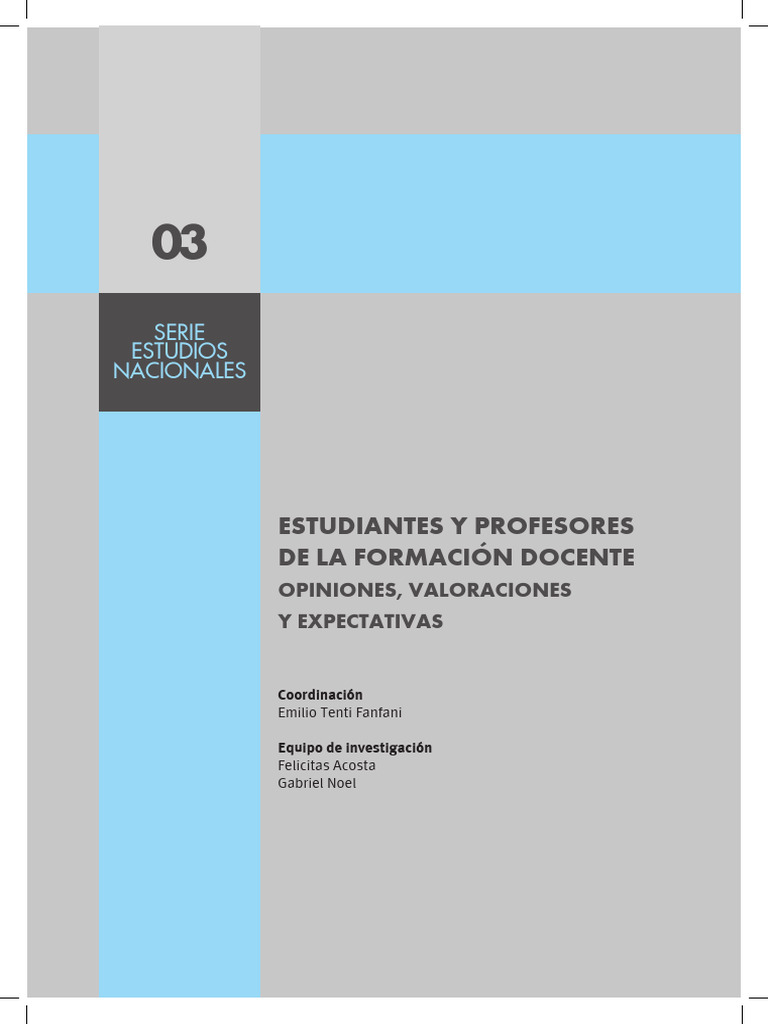 03

SERIE
ESTUDIOS
NACIONALES

ESTUDIANTES Y PROFESORES
DE LA FORMACIÓN DOCENTE
OPINIONES, VALORACIONES
Y EXPECTATIVAS

Coordinación
Emilio Tenti Fanfani

Equipo de investigación
Felicitas Acosta
Gabriel Noel